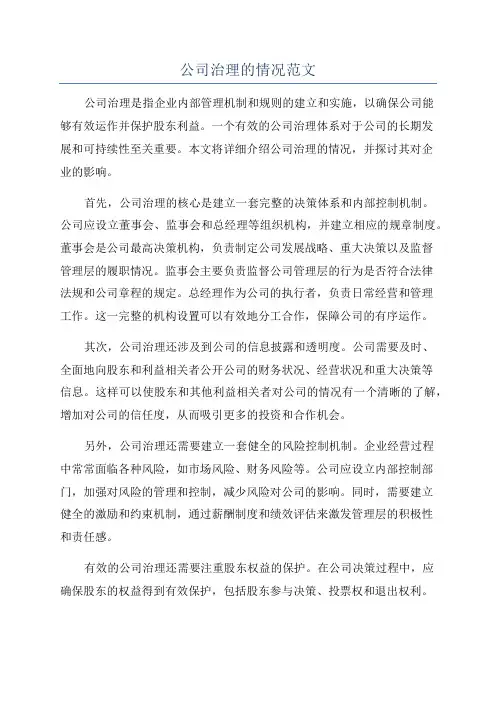 公司治理的情况范文

公司治理是指企业内部管理机制和规则的建立和实施，以确保公司能够有效运作并保护股东利益。一个有效的公司治理体系对于公司的长期发展和可持续性至关重要。本文将详细介绍公司治理的情况，并探讨其对企业的影响。

首先，公司治理的核心是建立一套完整的决策体系和内部控制机制。公司应设立董事会、监事会和总经理等组织机构，并建立相应的规章制度。董事会是公司最高决策机构，负责制定公司发展战略、重大决策以及监督管理层的履职情况。监事会主要负责监督公司管理层的行为是否符合法律法规和公司章程的规定。总经理作为公司的执行者，负责日常经营和管理工作。这一完整的机构设置可以有效地分工合作，保障公司的有序运作。

其次，公司治理还涉及到公司的信息披露和透明度。公司需要及时、全面地向股东和利益相关者公开公司的财务状况、经营状况和重大决策等信息。这样可以使股东和其他利益相关者对公司的情况有一个清晰的了解，增加对公司的信任度，从而吸引更多的投资和合作机会。

另外，公司治理还需要建立一套健全的风险控制机制。企业经营过程中常常面临各种风险，如市场风险、财务风险等。公司应设立内部控制部门，加强对风险的管理和控制，减少风险对公司的影响。同时，需要建立健全的激励和约束机制，通过薪酬制度和绩效评估来激发管理层的积极性和责任感。

有效的公司治理还需要注重股东权益的保护。在公司决策过程中，应确保股东的权益得到有效保护，包括股东参与决策、投票权和退出权利。